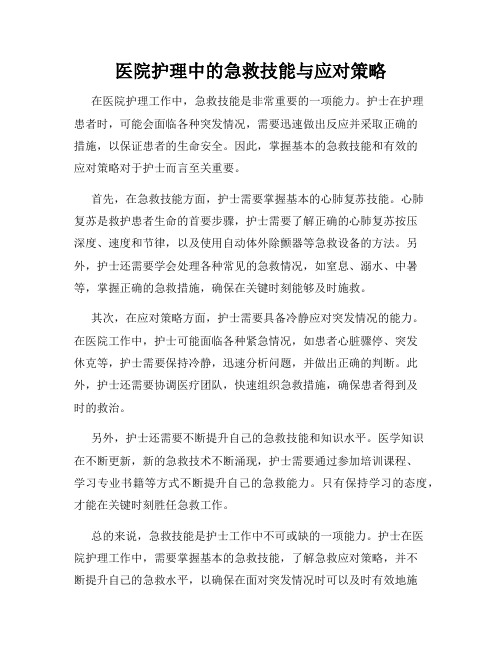 医院护理中的急救技能与应对策略

在医院护理工作中，急救技能是非常重要的一项能力。护士在护理患者时，可能会面临各种突发情况，需要迅速做出反应并采取正确的措施，以保证患者的生命安全。因此，掌握基本的急救技能和有效的应对策略对于护士而言至关重要。

首先，在急救技能方面，护士需要掌握基本的心肺复苏技能。心肺复苏是救护患者生命的首要步骤，护士需要了解正确的心肺复苏按压深度、速度和节律，以及使用自动体外除颤器等急救设备的方法。另外，护士还需要学会处理各种常见的急救情况，如窒息、溺水、中暑等，掌握正确的急救措施，确保在关键时刻能够及时施救。

其次，在应对策略方面，护士需要具备冷静应对突发情况的能力。在医院工作中，护士可能面临各种紧急情况，如患者心脏骤停、突发休克等，护士需要保持冷静，迅速分析问题，并做出正确的判断。此外，护士还需要协调医疗团队，快速组织急救措施，确保患者得到及时的救治。

另外，护士还需要不断提升自己的急救技能和知识水平。医学知识在不断更新，新的急救技术不断涌现，护士需要通过参加培训课程、学习专业书籍等方式不断提升自己的急救能力。只有保持学习的态度，才能在关键时刻胜任急救工作。

总的来说，急救技能是护士工作中不可或缺的一项能力。护士在医院护理工作中，需要掌握基本的急救技能，了解急救应对策略，并不断提升自己的急救水平，以确保在面对突发情况时可以及时有效地施